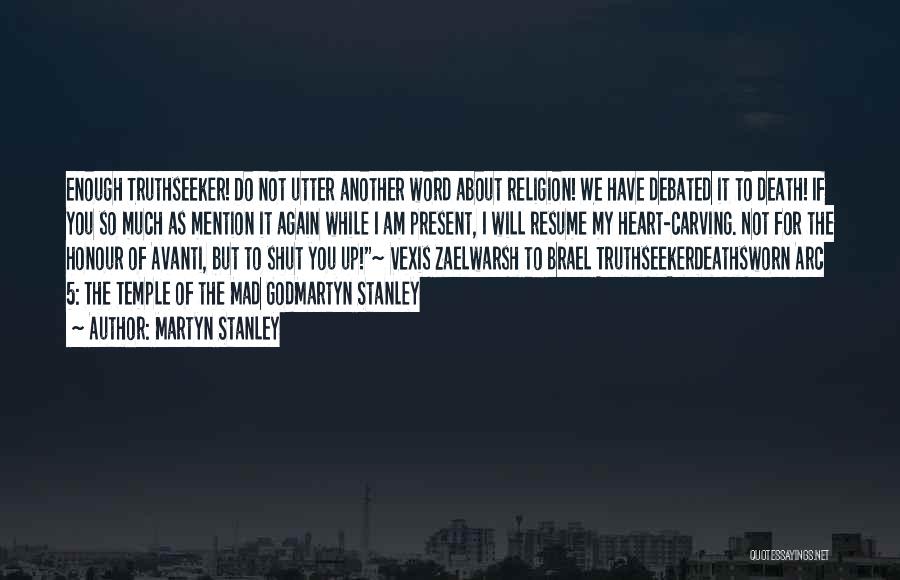 ENOUGH TRUTHSEEKER! DO NOT UTTER ANOTHER WORD ABOUT RELIGION! WE HAVE DEBATED IT TO DEATH! IF YOU SO MUCH AS MENTION IT AGAIN WHILE I AM PRESENT, I WILL RESUME MY HEART-CARVING. NOT FOR THE HONOUR OF AVANTI, BUT TO SHUT YOU UP!"~ VEXIS ZAELWARSH TO BRAEL TRUTHSEEKERDEATHSWORN ARC 5: THE TEMPLE OF THE MAD GODMARTYN STANLEY

~ AUTHOR: MARTYN STANLEY

QUOTESSAYINGS.NET